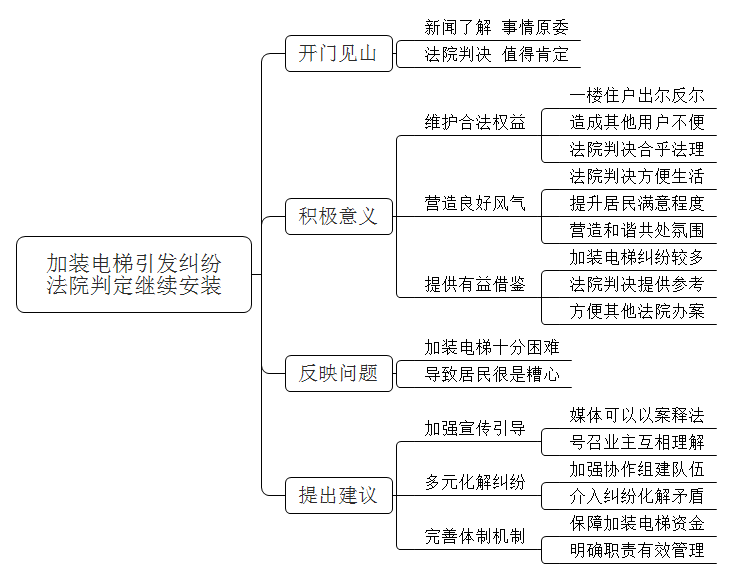 加装电梯引发纠纷
法院判定继续安装

开门见山
新闻了解 事情原委
法院判决 值得肯定

积极意义
维护合法权益
一楼住户出尔反尔
造成其他用户不便
法院判决合乎法理
营造良好风气
法院判决方便生活
提升居民满意程度
营造和谐共处氛围
提供有益借鉴
加装电梯纠纷较多
法院判决提供参考
方便其他法院办案

反映问题
加装电梯十分困难
导致居民很是糟心

提出建议
加强宣传引导
媒体可以以案释法
号召业主互相理解
多元化解纠纷
加强协作组建队伍
介入纠纷化解矛盾
完善体制机制
保障加装电梯资金
明确职责有效管理